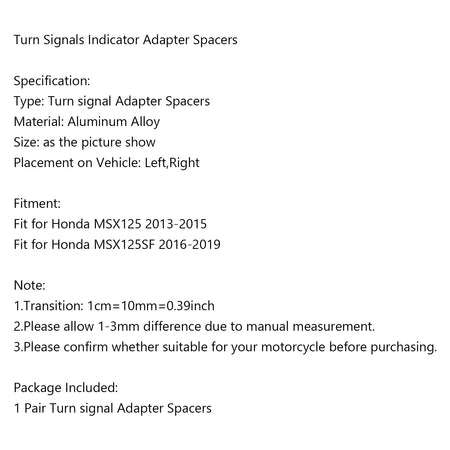 Turn Signals Indicator Adapter Spacers

Specification:
Type: Turn signal Adapter Spacers
Material: Aluminum Alloy
Size: as the picture show
Placement on Vehicle: Left,Right

Fitment:
Fit for Honda MSX125 2013-2015
Fit for Honda MSX125SF 2016-2019

Note:
1.Transition: 1cm=10mm=0.39inch
2.Please allow 1-3mm difference due to manual measurement.
3.Please confirm whether suitable for your motorcycle before purchasing.

Package Included:
1 Pair Turn signal Adapter Spacers